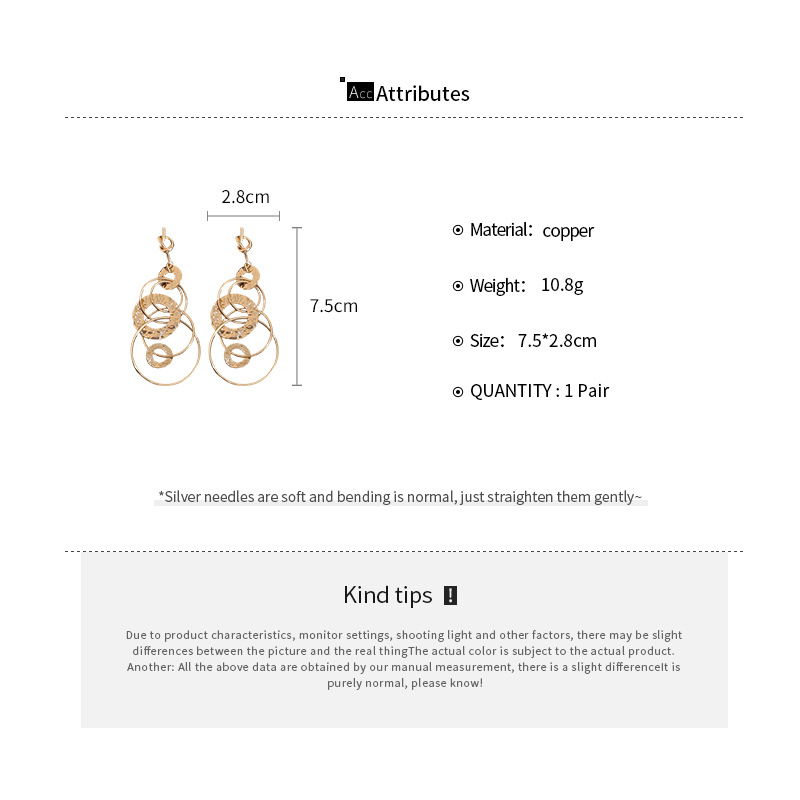 Acc Attributes

2.8cm

7.5cm

Material: copper

Weight: 10.8g

Size: 7.5*2.8cm

QUANTITY : 1 Pair

*Silver needles are soft and bending is normal, just straighten them gently~

Kind tips !

Due to product characteristics, monitor settings, shooting light and other factors, there may be slight differences between the picture and the real thingThe actual color is subject to the actual product. Another: All the above data are obtained by our manual measurement, there is a slight differenceIt is purely normal, please know!